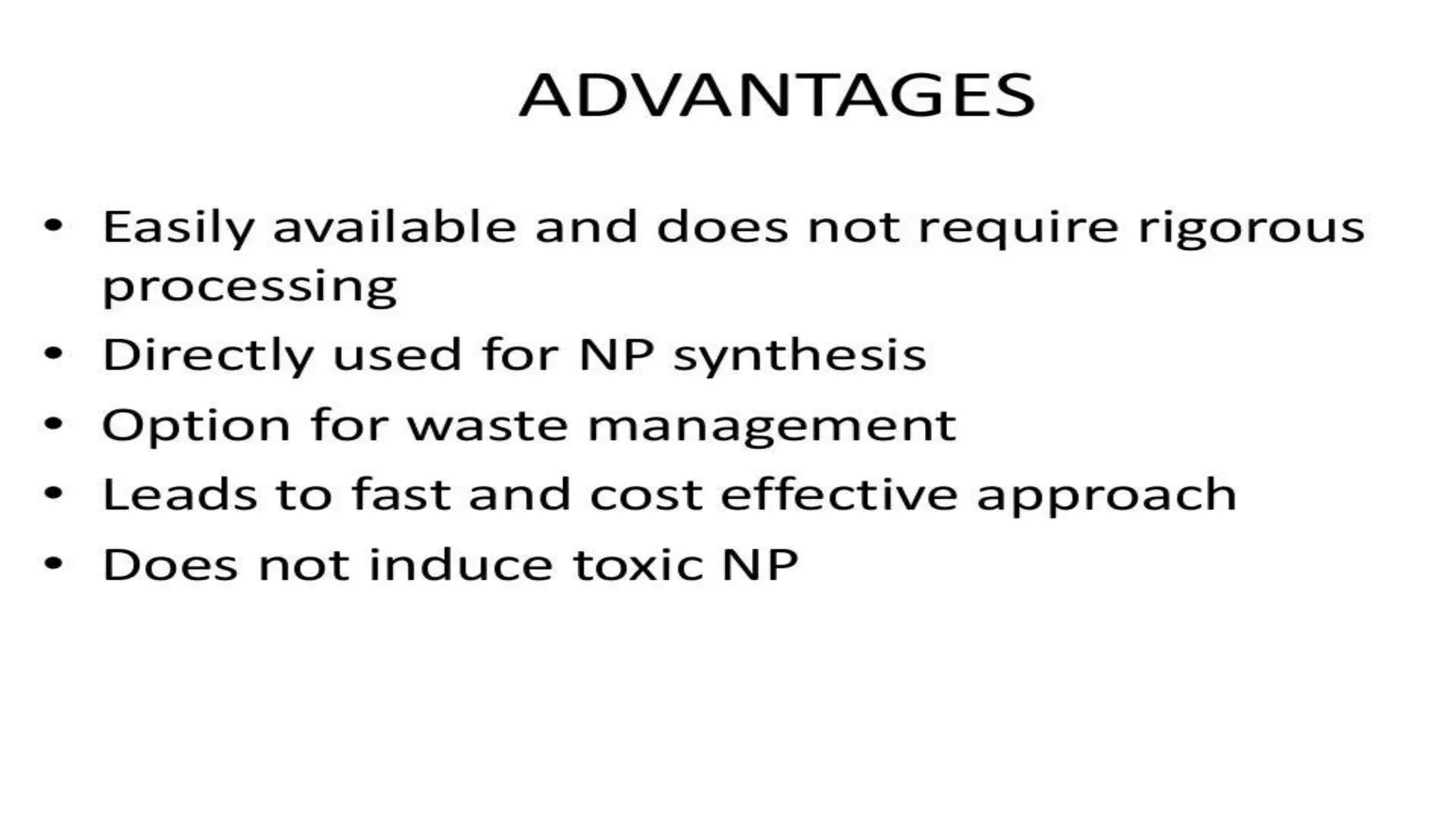 ADVANTAGES

• Easily available and does not require rigorous processing
• Directly used for NP synthesis
• Option for waste management
• Leads to fast and cost effective approach
• Does not induce toxic NP